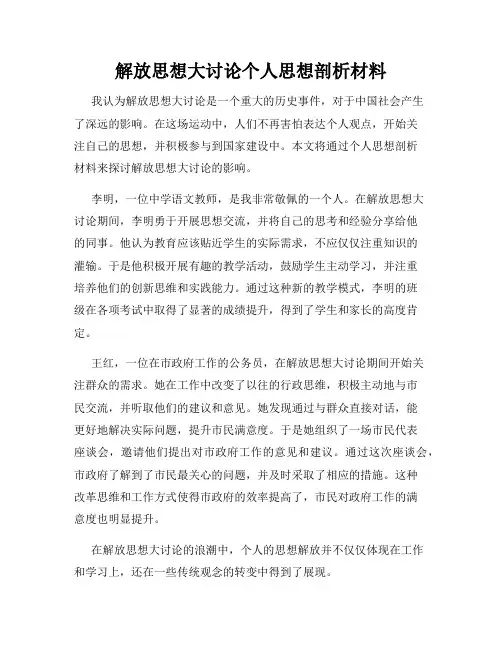 解放思想大讨论个人思想剖析材料

我认为解放思想大讨论是一个重大的历史事件，对于中国社会产生了深远的影响。在这场运动中，人们不再害怕表达个人观点，开始关注自己的思想，并积极参与到国家建设中。本文将通过个人思想剖析材料来探讨解放思想大讨论的影响。

李明，一位中学语文教师，是我非常敬佩的一个人。在解放思想大讨论期间，李明勇于开展思想交流，并将自己的思考和经验分享给他的同事。他认为教育应该贴近学生的实际需求，不应仅仅注重知识的灌输。于是他积极开展有趣的教学活动，鼓励学生主动学习，并注重培养他们的创新思维和实践能力。通过这种新的教学模式，李明的班级在各项考试中取得了显著的成绩提升，得到了学生和家长的高度肯定。

王红，一位在市政府工作的公务员，在解放思想大讨论期间开始关注群众的需求。她在工作中改变了以往的行政思维，积极主动地与市民交流，并听取他们的建议和意见。她发现通过与群众直接对话，能更好地解决实际问题，提升市民满意度。于是她组织了一场市民代表座谈会，邀请他们提出对市政府工作的意见和建议。通过这次座谈会，市政府了解到了市民最关心的问题，并及时采取了相应的措施。这种改革思维和工作方式使得市政府的效率提高了，市民对政府工作的满意度也明显提升。

在解放思想大讨论的浪潮中，个人的思想解放并不仅仅体现在工作和学习上，还在一些传统观念的转变中得到了展现。